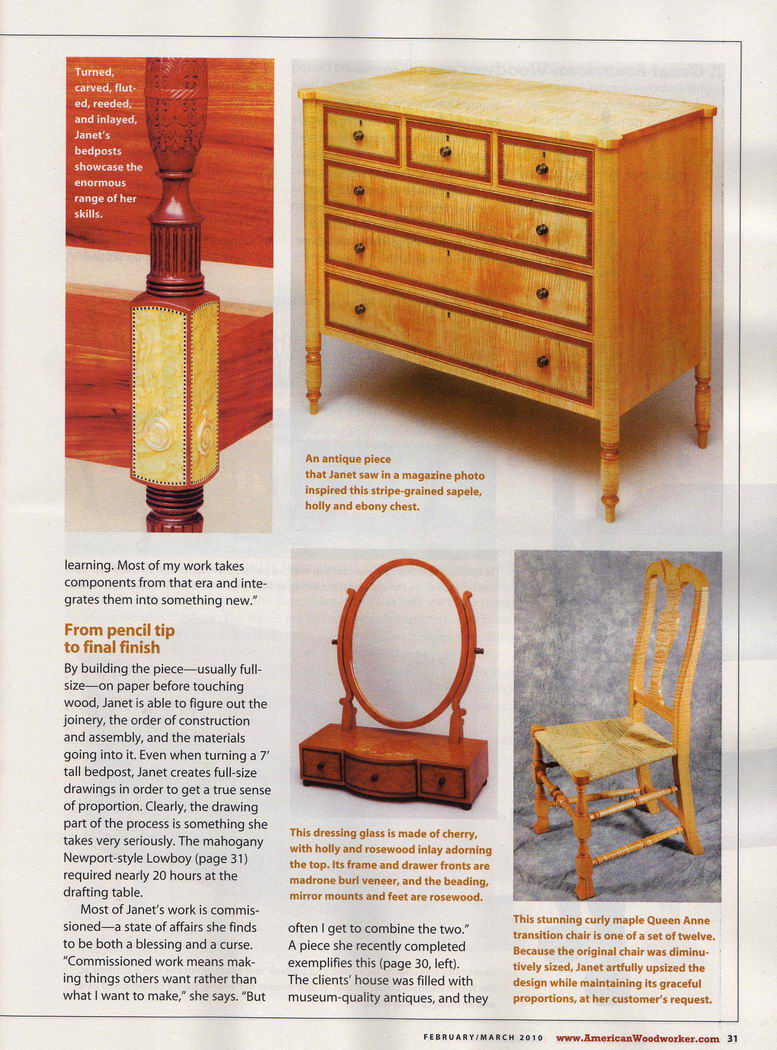 Turned, carved, fluted, reeded, and inlayed, Janet's bedposts showcase the enormous range of her skills.

An antique piece that Janet saw in a magazine photo inspired this stripe-grained sapele, holly and ebony chest.

learning. Most of my work takes components from that era and integrates them into something new."

From pencil tip to final finish

By building the piece—usually full-size—on paper before touching wood, Janet is able to figure out the joinery, the order of construction and assembly, and the materials going into it. Even when turning a 7' tall bedpost, Janet creates full-size drawings in order to get a true sense of proportion. Clearly, the drawing part of the process is something she takes very seriously. The mahogany Newport-style Lowboy (page 31) required nearly 20 hours at the drafting table.

Most of Janet's work is commissioned—a state of affairs she finds to be both a blessing and a curse. "Commissioned work means making things others want rather than what I want to make," she says. "But often I get to combine the two." A piece she recently completed exemplifies this (page 30, left). The clients' house was filled with museum-quality antiques, and they

This dressing glass is made of cherry, with holly and rosewood inlay adorning the top. Its frame and drawer fronts are madrone burl veneer, and the beading, mirror mounts and feet are rosewood.

This stunning curly maple Queen Anne transition chair is one of a set of twelve. Because the original chair was diminutively sized, Janet artfully upsized the design while maintaining its graceful proportions, at her customer's request.

FEBRUARY/MARCH 2010 www.AmericanWoodworker.com 31